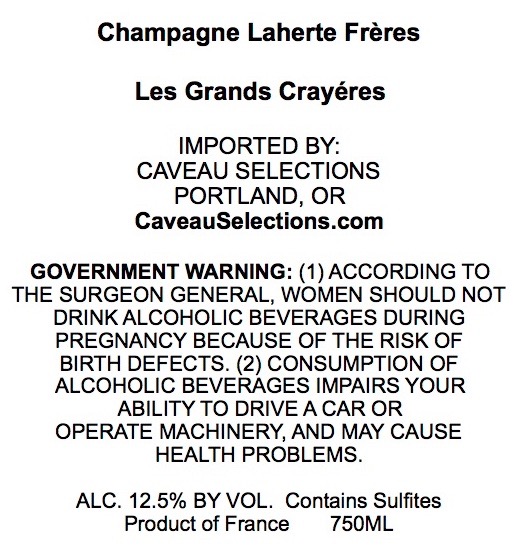 Champagne Laherte Frères

Les Grands Crayéres

IMPORTED BY:
CAVEAU SELECTIONS
PORTLAND, OR
CaveauSelections.com

GOVERNMENT WARNING: (1) ACCORDING TO THE SURGEON GENERAL, WOMEN SHOULD NOT DRINK ALCOHOLIC BEVERAGES DURING PREGNANCY BECAUSE OF THE RISK OF BIRTH DEFECTS. (2) CONSUMPTION OF ALCOHOLIC BEVERAGES IMPAIRS YOUR ABILITY TO DRIVE A CAR OR OPERATE MACHINERY, AND MAY CAUSE HEALTH PROBLEMS.

ALC. 12.5% BY VOL. Contains Sulfites
Product of France 750ML